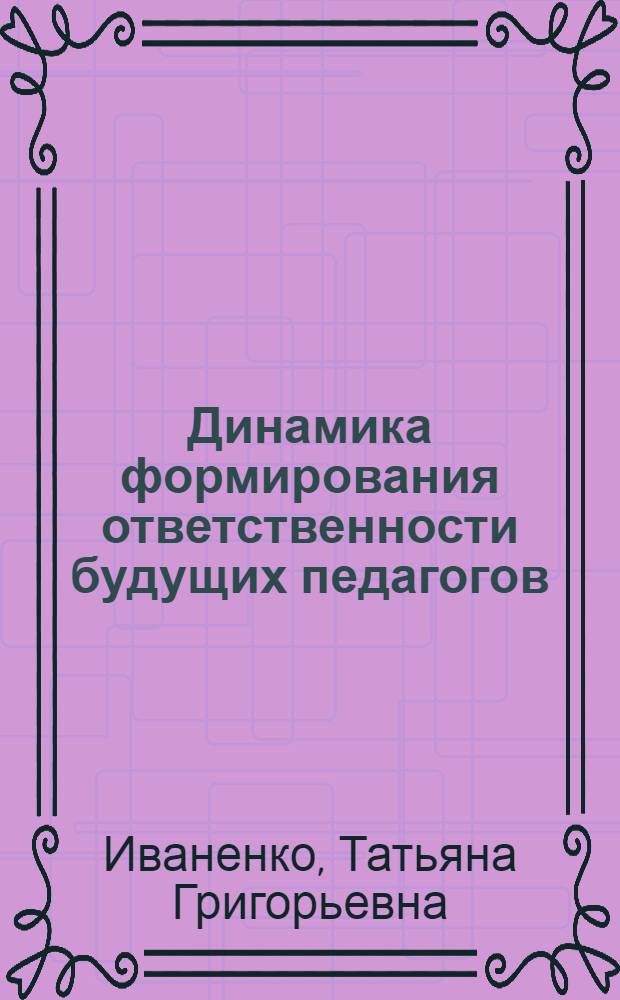 Динамика формирования ответственности будущих педагогов

Иваненко, Татьяна Григорьевна